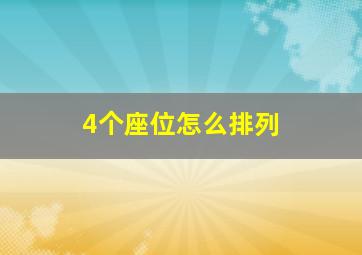 4个座位怎么排列